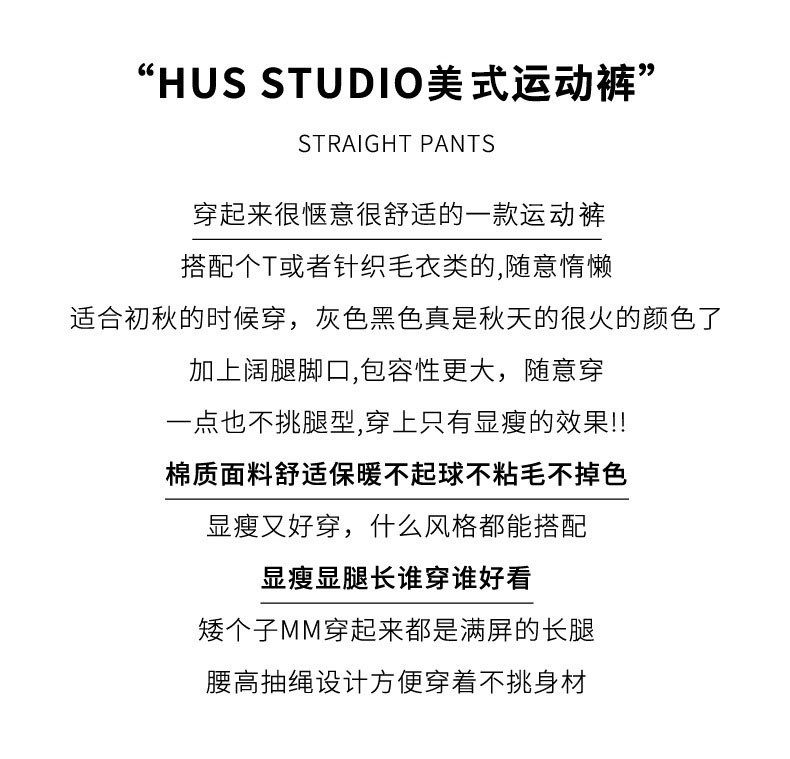 “HUS STUDIO美式运动裤”

STRAIGHT PANTS

穿起来很惬意很舒适的一款运动裤

搭配个T或者针织毛衣类的,随意惰懒

适合初秋的时候穿，灰色黑色真是秋天的很火的颜色了

加上阔腿脚口,包容性更大，随意穿

一点也不挑腿型,穿上只有显瘦的效果!!

棉质面料舒适保暖不起球不粘毛不掉色

显瘦又好穿，什么风格都能搭配

显瘦显腿长谁穿谁好看

矮个子MM穿起来都是满屏的长腿

腰高抽绳设计方便穿着不挑身材